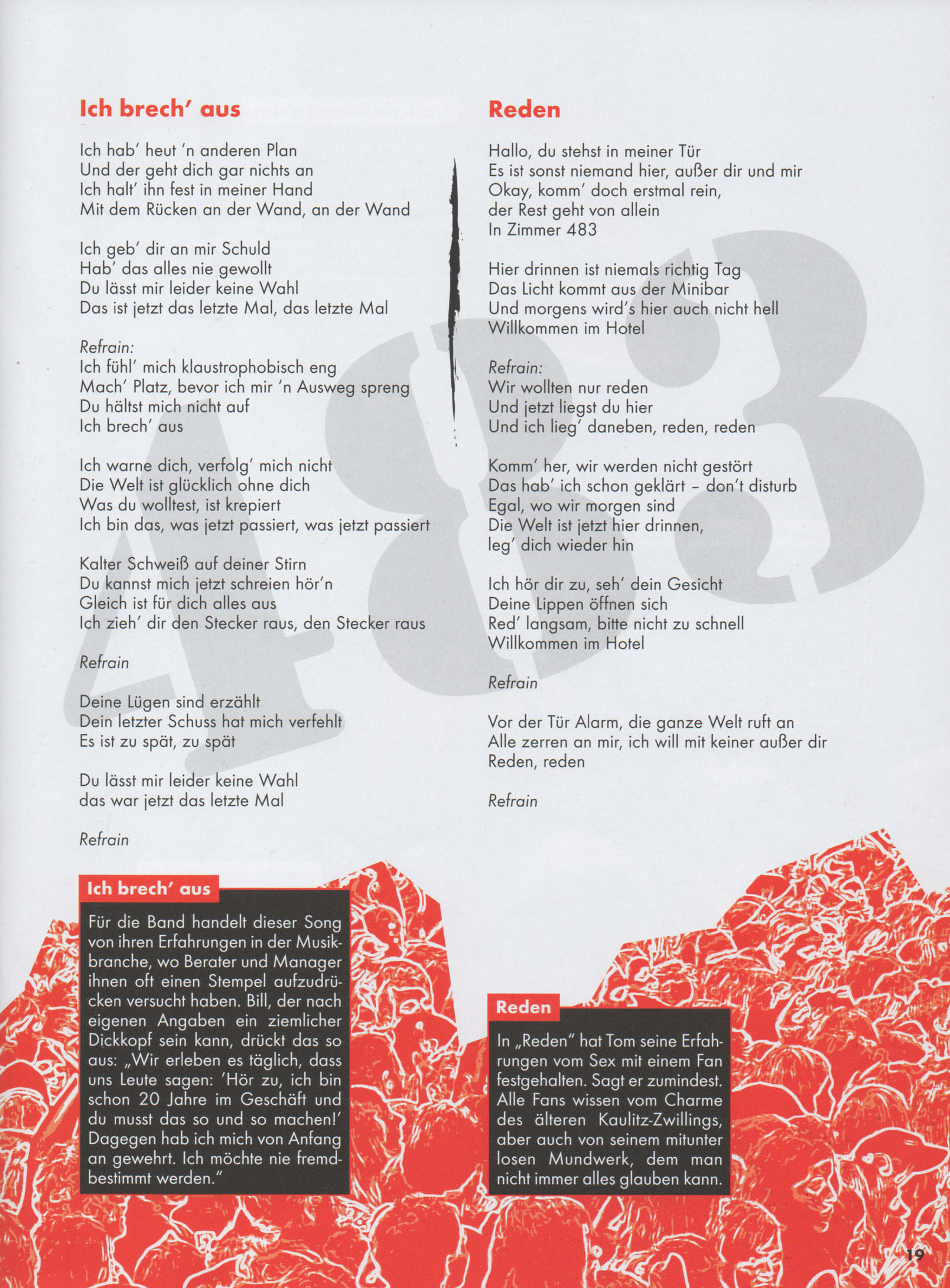 Ich brech' aus

Ich hab' heut 'n anderen Plan
Und der geht dich gar nichts an
Ich halt' ihn fest in meiner Hand
Mit dem Rücken an der Wand, an der Wand

Ich geb' dir an mir Schuld
Hab' das alles nie gewollt
Du lässt mir leider keine Wahl
Das ist jetzt das letzte Mal, das letzte Mal

Refrain:
Ich fühl' mich klaustrophobisch eng
Mach' Platz, bevor ich mir 'n Ausweg spreng
Du hältst mich nicht auf
Ich brech' aus

Ich warne dich, verfolg' mich nicht
Die Welt ist glücklich ohne dich
Was du wolltest, ist krepiert
Ich bin das, was jetzt passiert, was jetzt passiert

Kalter Schweiß auf deiner Stirn
Du kannst mich jetzt schreien hör'n
Gleich ist für dich alles aus
Ich zieh' dir den Stecker raus, den Stecker raus

Refrain

Deine Lügen sind erzählt
Dein letzter Schuss hat mich verfehlt
Es ist zu spät, zu spät

Du lässt mir leider keine Wahl
das war jetzt das letzte Mal

Refrain

Reden

Hallo, du stehst in meiner Tür
Es ist sonst niemand hier, außer dir und mir
Okay, komm' doch erstmal rein,
der Rest geht von allein
In Zimmer 483

Hier drinnen ist niemals richtig Tag
Das Licht kommt aus der Minibar
Und morgens wird's hier auch nicht hell
Willkommen im Hotel

Refrain:
Wir wollten nur reden
Und jetzt liegst du hier
Und ich lieg' daneben, reden, reden

Komm' her, wir werden nicht gestört
Das hab' ich schon geklärt – don't disturb
Egal, wo wir morgen sind
Die Welt ist jetzt hier drinnen,
leg' dich wieder hin

Ich hör dir zu, seh' dein Gesicht
Deine Lippen öffnen sich
Red' langsam, bitte nicht zu schnell
Willkommen im Hotel

Refrain

Vor der Tür Alarm, die ganze Welt ruft an
Alle zerren an mir, ich will mit keiner außer dir
Reden, reden

Refrain

483

Ich brech' aus

Für die Band handelt dieser Song von ihren Erfahrungen in der Musikbranche, wo Berater und Manager ihnen oft einen Stempel aufzudrücken versucht haben. Bill, der nach eigenen Angaben ein ziemlicher Dickkopf sein kann, drückt das so aus: „Wir erleben es täglich, dass uns Leute sagen: 'Hör zu, ich bin schon 20 Jahre im Geschäft und du musst das so und so machen!' Dagegen hab ich mich von Anfang an gewehrt. Ich möchte nie fremdbestimmt werden."

Reden

In „Reden" hat Tom seine Erfahrungen vom Sex mit einem Fan festgehalten. Sagt er zumindest. Alle Fans wissen vom Charme des älteren Kaulitz-Zwillings, aber auch von seinem mitunter losen Mundwerk, dem man nicht immer alles glauben kann.

19